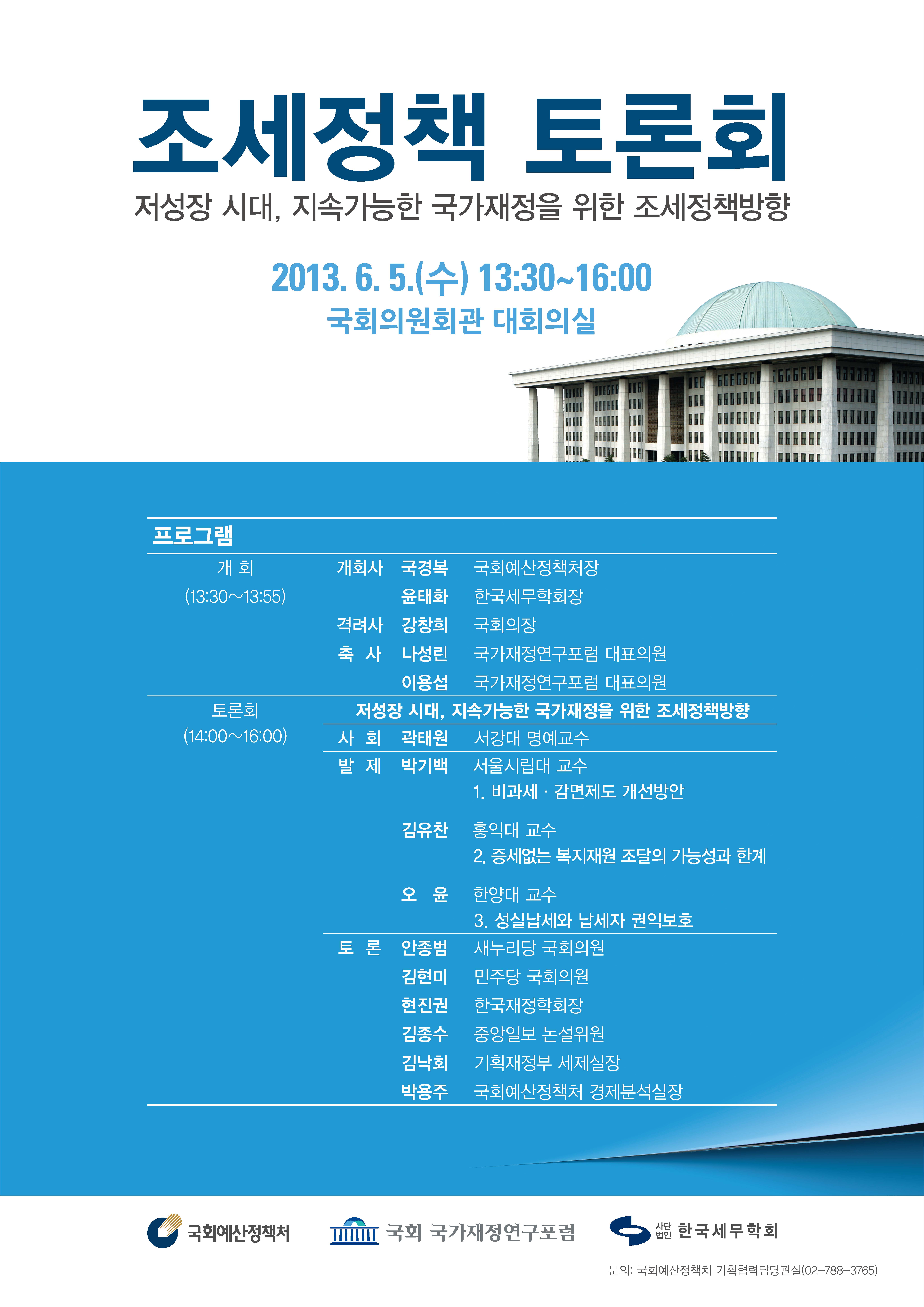 조세정책 토론회

저성장 시대, 지속가능한 국가재정을 위한 조세정책방향

2013. 6. 5.(수) 13:30~16:00

국회의원회관 대회의실

프로그램

| | | | |
|---|---|---|---|
| 개 회 (13:30~13:55) | 개회사 | 국경복 | 국회예산정책처장 |
| | | 윤태화 | 한국세무학회장 |
| | 격려사 | 강창희 | 국회의장 |
| | 축 사 | 나성린 | 국가재정연구포럼 대표의원 |
| | | 이용섭 | 국가재정연구포럼 대표의원 |
| 토론회 (14:00~16:00) | 저성장 시대, 지속가능한 국가재정을 위한 조세정책방향 | | |
| | 사 회 | 곽태원 | 서강대 명예교수 |
| | 발 제 | 박기백 | 서울시립대 교수 1. 비과세 · 감면제도 개선방안 |
| | | 김유찬 | 홍익대 교수 2. 증세없는 복지재원 조달의 가능성과 한계 |
| | | 오 윤 | 한양대 교수 3. 성실납세와 납세자 권익보호 |
| | 토 론 | 안종범 | 새누리당 국회의원 |
| | | 김현미 | 민주당 국회의원 |
| | | 현진권 | 한국재정학회장 |
| | | 김종수 | 중앙일보 논설위원 |
| | | 김낙회 | 기획재정부 세제실장 |
| | | 박용주 | 국회예산정책처 경제분석실장 |

국회예산정책처 국회 국가재정연구포럼 사단법인 한국세무학회

문의: 국회예산정책처 기획협력담당관실(02-788-3765)